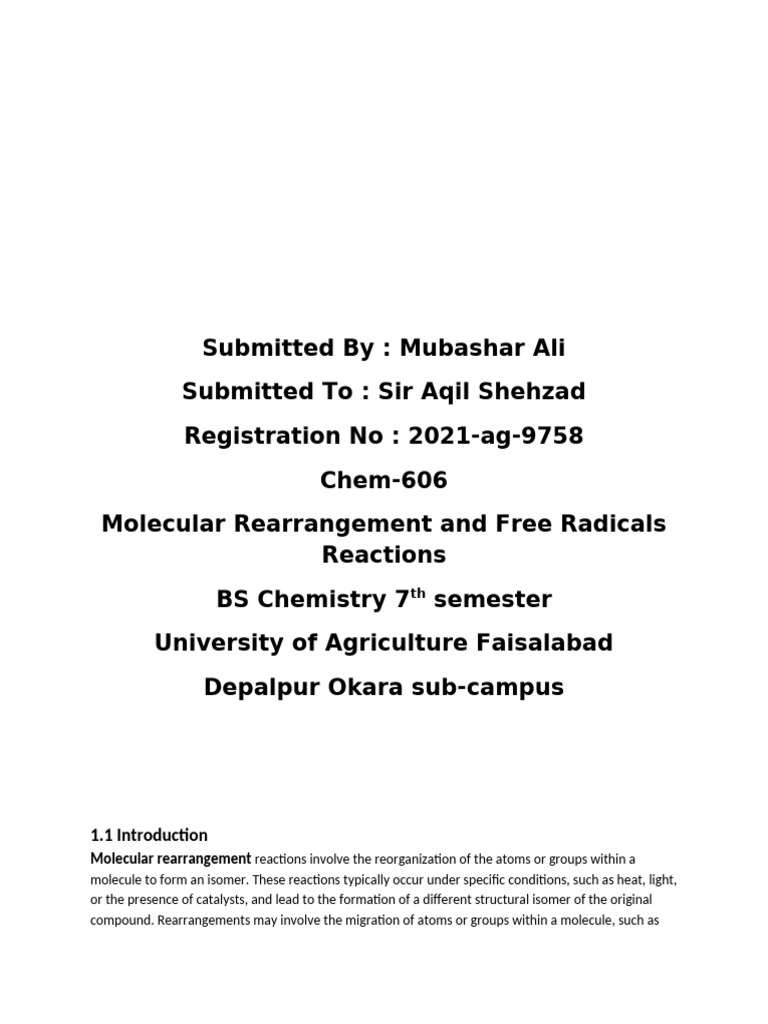 Submitted By : Mubashar Ali

Submitted To : Sir Aqil Shehzad

Registration No : 2021-ag-9758

Chem-606

Molecular Rearrangement and Free Radicals Reactions

BS Chemistry 7$^{th}$ semester

University of Agriculture Faisalabad

Depalpur Okara sub-campus

1.1 Introduction

Molecular rearrangement reactions involve the reorganization of the atoms or groups within a molecule to form an isomer. These reactions typically occur under specific conditions, such as heat, light, or the presence of catalysts, and lead to the formation of a different structural isomer of the original compound. Rearrangements may involve the migration of atoms or groups within a molecule, such as